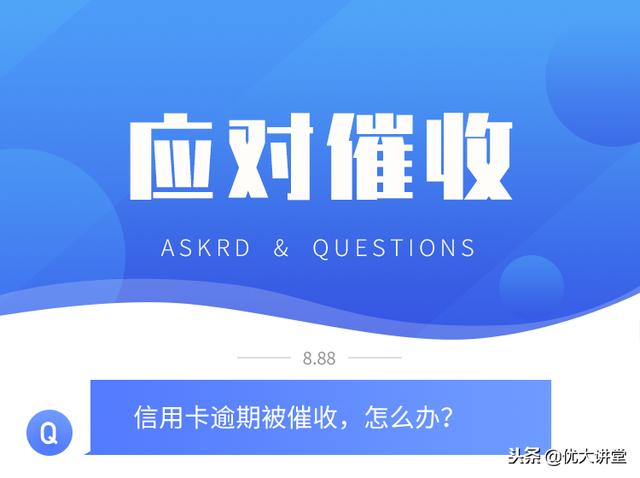 应对催收

ASKRD & QUESTIONS

8.88

Q

信用卡逾期被催收，怎么办?

头条 @优大讲堂